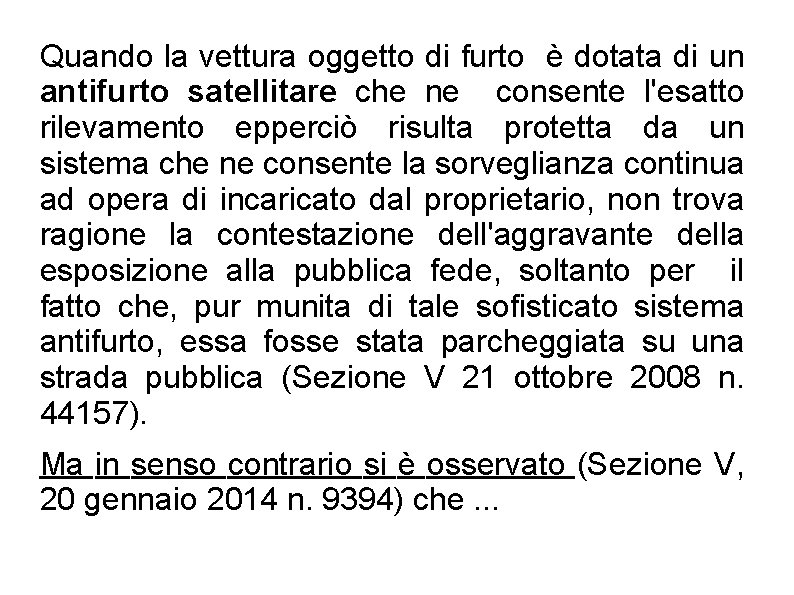 Quando la vettura oggetto di furto è dotata di un antifurto satellitare che ne consente l'esatto rilevamento epperciò risulta protetta da un sistema che ne consente la sorveglianza continua ad opera di incaricato dal proprietario, non trova ragione la contestazione dell'aggravante della esposizione alla pubblica fede, soltanto per il fatto che, pur munita di tale sofisticato sistema antifurto, essa fosse stata parcheggiata su una strada pubblica (Sezione V 21 ottobre 2008 n. 44157).

Ma in senso contrario si è osservato (Sezione V, 20 gennaio 2014 n. 9394) che ...